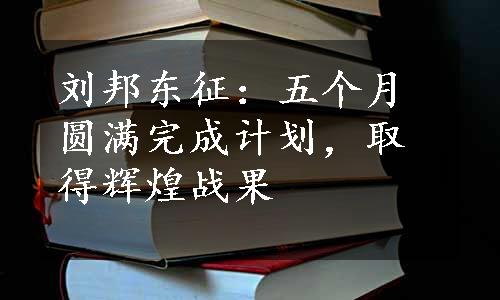 刘邦东征：五个月圆满完成计划，取得辉煌战果